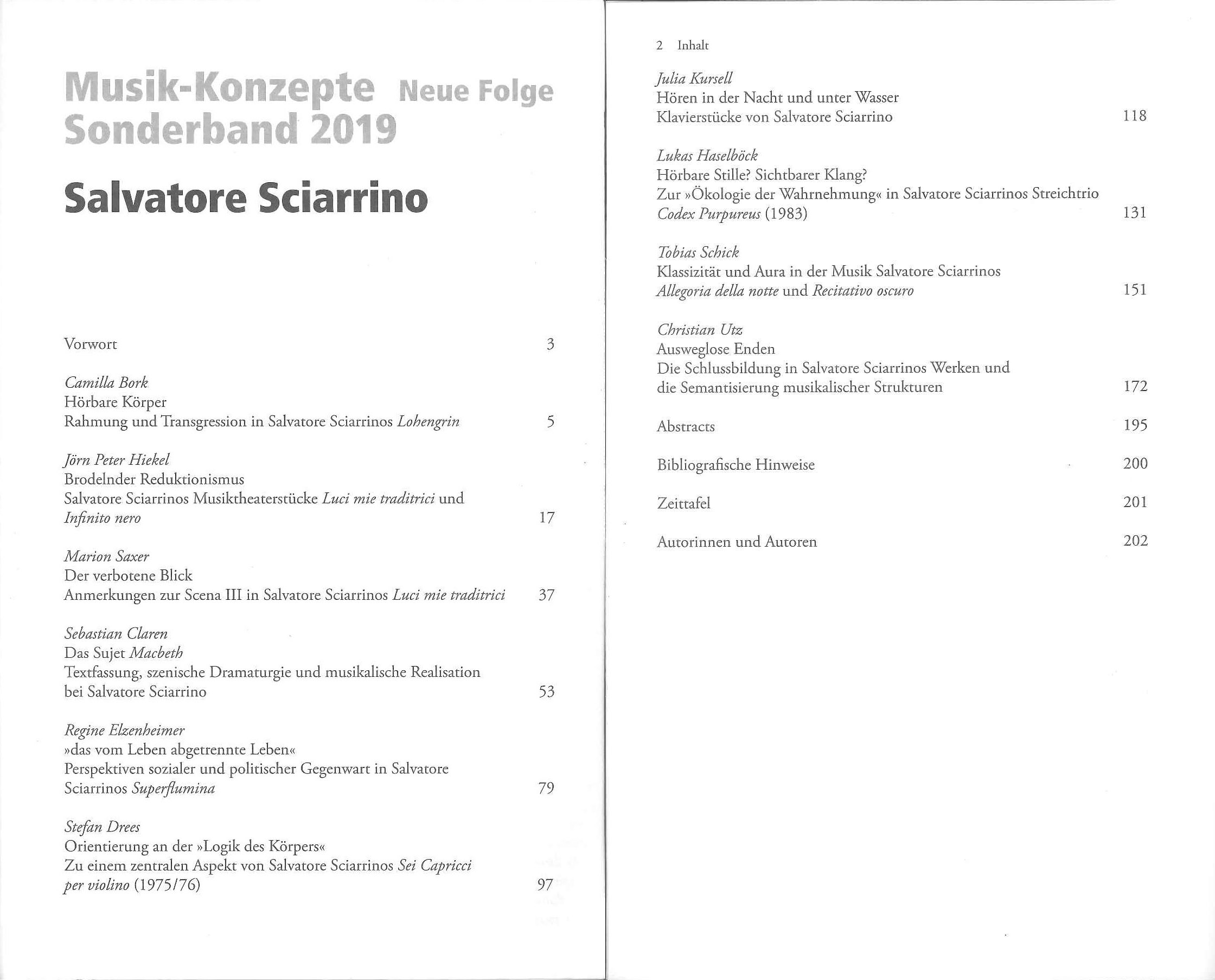 Musik-Konzepte Neue Folge
Sonderband 2019

Salvatore Sciarrino

Vorwort 3

Camilla Bork
Hörbare Körper
Rahmung und Transgression in Salvatore Sciarrinos Lohengrin 5

Jörn Peter Hiekel
Brodelnder Reduktionismus
Salvatore Sciarrinos Musiktheaterstücke Luci mie traditrici und Infinito nero 17

Marion Saxer
Der verbotene Blick
Anmerkungen zur Scena III in Salvatore Sciarrinos Luci mie traditrici 37

Sebastian Claren
Das Sujet Macbeth
Textfassung, szenische Dramaturgie und musikalische Realisation bei Salvatore Sciarrino 53

Regine Elzenheimer
»das vom Leben abgetrennte Leben«
Perspektiven sozialer und politischer Gegenwart in Salvatore Sciarrinos Superflumina 79

Stefan Drees
Orientierung an der »Logik des Körpers«
Zu einem zentralen Aspekt von Salvatore Sciarrinos Sei Capricci per violino (1975/76) 97

2 Inhalt

Julia Kursell
Hören in der Nacht und unter Wasser
Klavierstücke von Salvatore Sciarrino 118

Lukas Haselböck
Hörbare Stille? Sichtbarer Klang?
Zur »Ökologie der Wahrnehmung« in Salvatore Sciarrinos Streichtrio Codex Purpureus (1983) 131

Tobias Schick
Klassizität und Aura in der Musik Salvatore Sciarrinos
Allegoria della notte und Recitativo oscuro 151

Christian Utz
Ausweglose Enden
Die Schlussbildung in Salvatore Sciarrinos Werken und die Semantisierung musikalischer Strukturen 172

Abstracts 195

Bibliografische Hinweise 200

Zeittafel 201

Autorinnen und Autoren 202